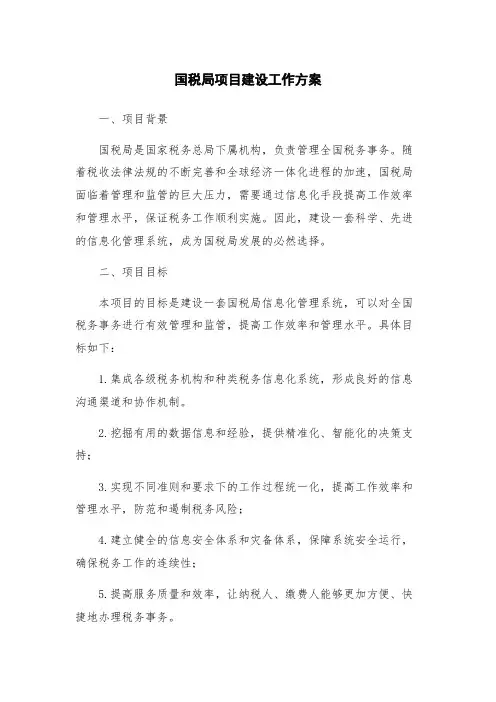 国税局项目建设工作方案

一、项目背景

国税局是国家税务总局下属机构，负责管理全国税务事务。随着税收法律法规的不断完善和全球经济一体化进程的加速，国税局面临着管理和监管的巨大压力，需要通过信息化手段提高工作效率和管理水平，保证税务工作顺利实施。因此，建设一套科学、先进的信息化管理系统，成为国税局发展的必然选择。

二、项目目标

本项目的目标是建设一套国税局信息化管理系统，可以对全国税务事务进行有效管理和监管，提高工作效率和管理水平。具体目标如下：

1.集成各级税务机构和种类税务信息化系统，形成良好的信息沟通渠道和协作机制。

2.挖掘有用的数据信息和经验，提供精准化、智能化的决策支持；

3.实现不同准则和要求下的工作过程统一化，提高工作效率和管理水平，防范和遏制税务风险；

4.建立健全的信息安全体系和灾备体系，保障系统安全运行，确保税务工作的连续性；

5.提高服务质量和效率，让纳税人、缴费人能够更加方便、快捷地办理税务事务。